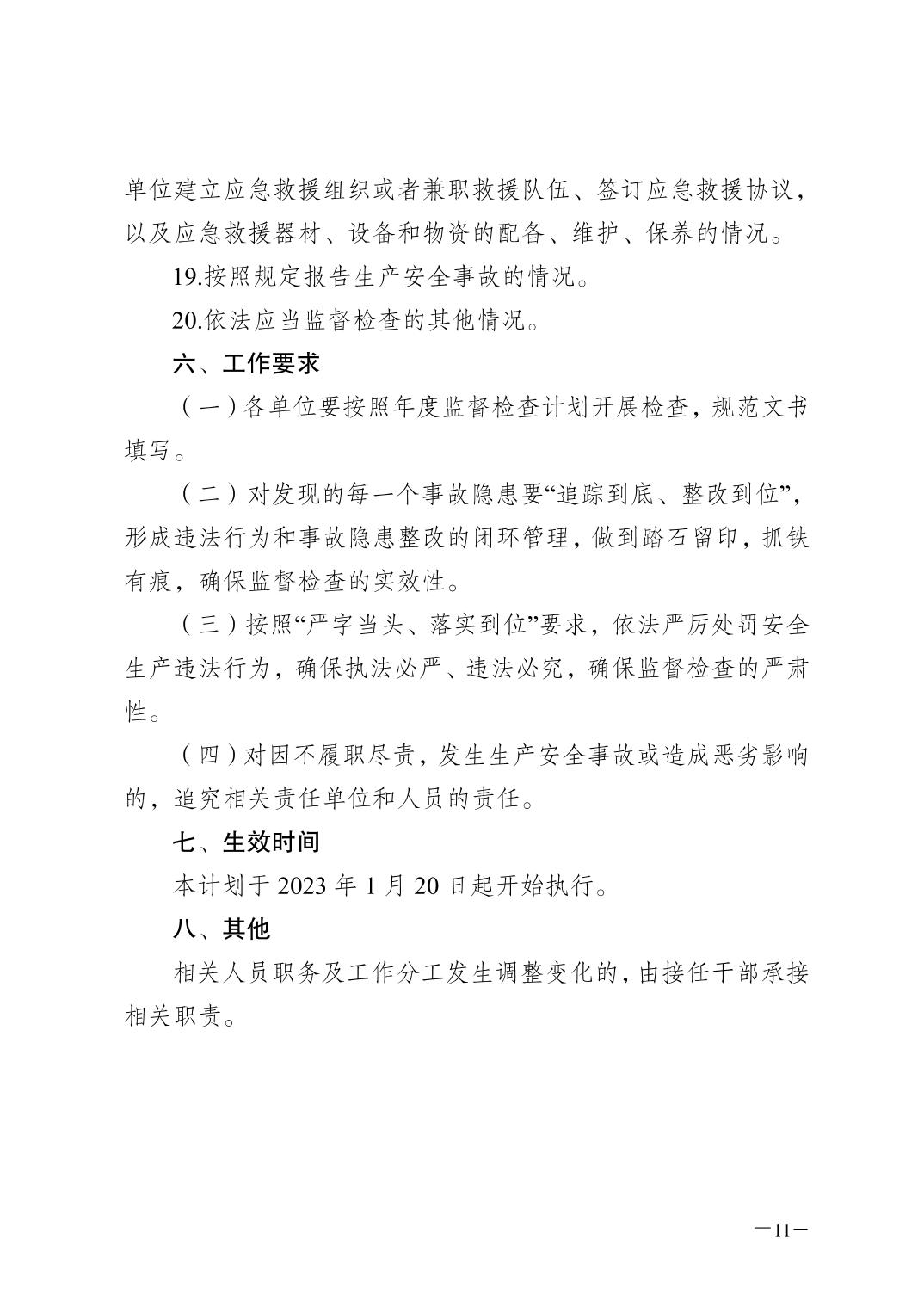 单位建立应急救援组织或者兼职救援队伍、签订应急救援协议，以及应急救援器材、设备和物资的配备、维护、保养的情况。

19.按照规定报告生产安全事故的情况。

20.依法应当监督检查的其他情况。

六、工作要求

（一）各单位要按照年度监督检查计划开展检查，规范文书填写。

（二）对发现的每一个事故隐患要“追踪到底、整改到位”，形成违法行为和事故隐患整改的闭环管理，做到踏石留印，抓铁有痕，确保监督检查的实效性。

（三）按照“严字当头、落实到位”要求，依法严厉处罚安全生产违法行为，确保执法必严、违法必究，确保监督检查的严肃性。

（四）对因不履职尽责，发生生产安全事故或造成恶劣影响的，追究相关责任单位和人员的责任。

七、生效时间

本计划于 2023 年 1 月 20 日起开始执行。

八、其他

相关人员职务及工作分工发生调整变化的，由接任干部承接相关职责。

—11—